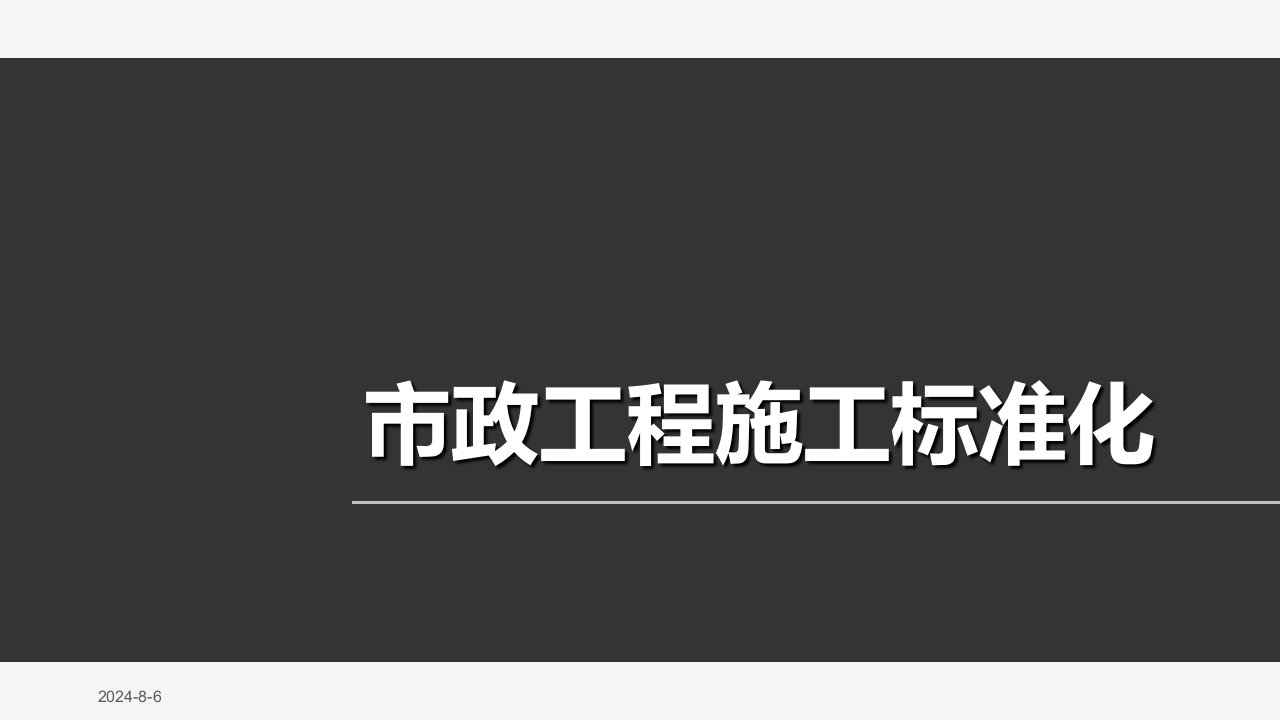 市政工程施工标准化

2024-8-6